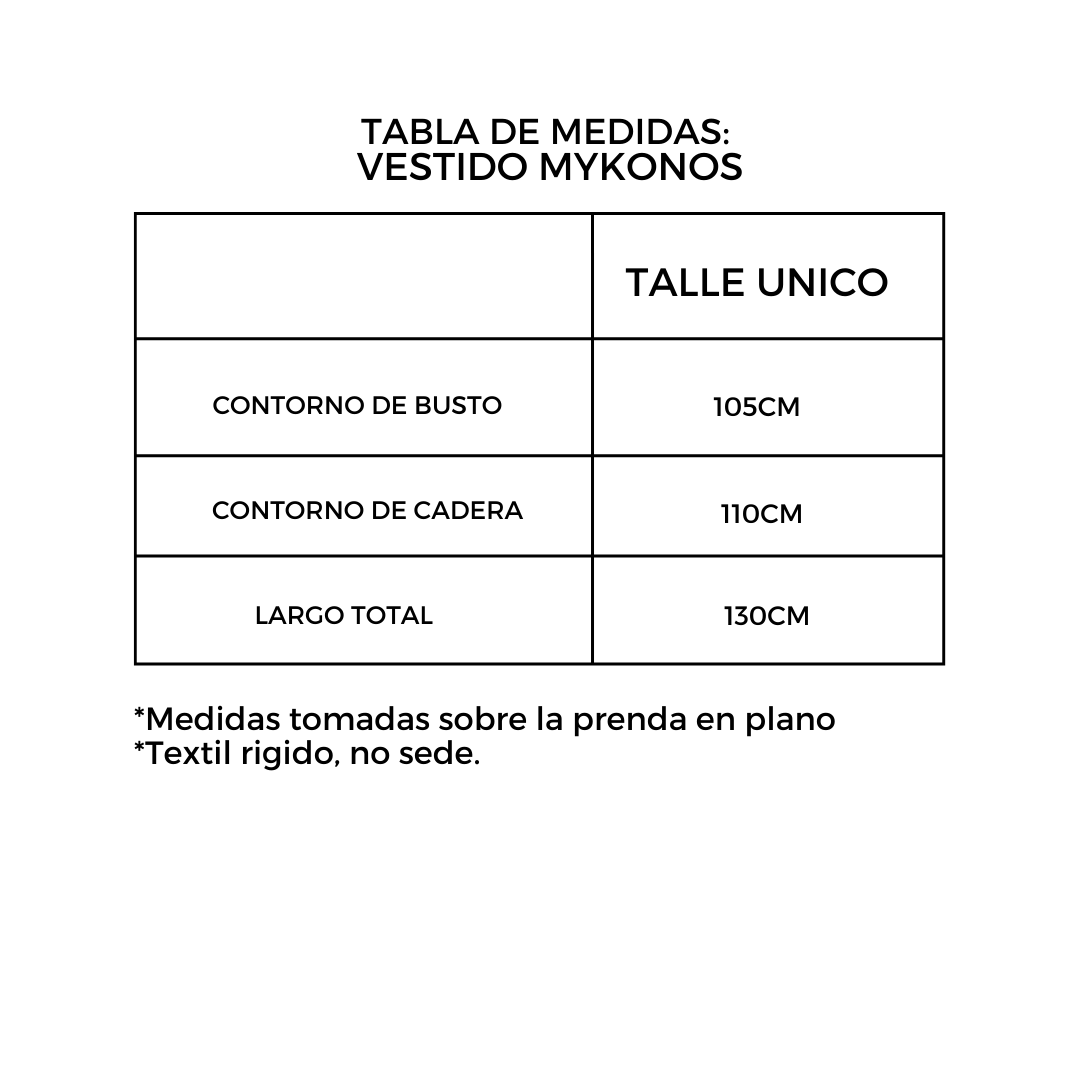 TABLA DE MEDIDAS:
VESTIDO MYKONOS

| | TALLE UNICO |
|---|---|
| CONTORNO DE BUSTO | 105CM |
| CONTORNO DE CADERA | 110CM |
| LARGO TOTAL | 130CM |

*Medidas tomadas sobre la prenda en plano
*Textil rigido, no sede.